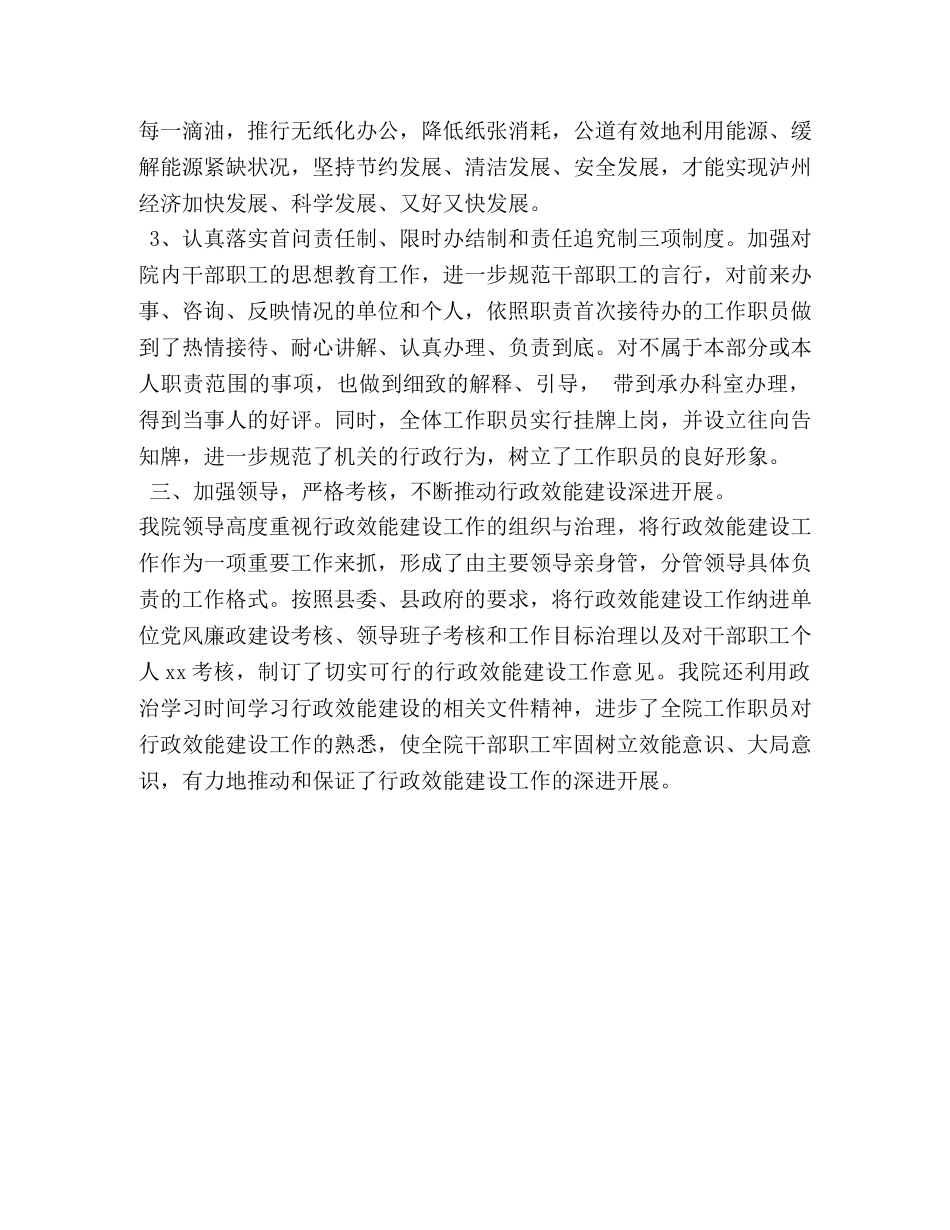 每一滴油，推行无纸化办公，降低纸张消耗，公道有效地利用能源、缓解能源紧缺状况，坚持节约发展、清洁发展、安全发展，才能实现泸州经济加快发展、科学发展、又好又快发展。

3、认真落实首问责任制、限时办结制和责任追究制三项制度。加强对院内干部职工的思想教育工作，进一步规范干部职工的言行，对前来办事、咨询、反映情况的单位和个人，依照职责首次接待办的工作职员做到了热情接待、耐心讲解、认真办理、负责到底。对不属于本部分或本人职责范围的事项，也做到细致的解释、引导， 带到承办科室办理，得到当事人的好评。同时，全体工作职员实行挂牌上岗，并设立往向告知牌，进一步规范了机关的行政行为，树立了工作职员的良好形象。

三、加强领导，严格考核，不断推动行政效能建设深进开展。

我院领导高度重视行政效能建设工作的组织与治理，将行政效能建设工作作为一项重要工作来抓，形成了由主要领导亲身管，分管领导具体负责的工作格式。按照县委、县政府的要求，将行政效能建设工作纳进单位党风廉政建设考核、领导班子考核和工作目标治理以及对干部职工个人 xx 考核，制订了切实可行的行政效能建设工作意见。我院还利用政治学习时间学习行政效能建设的相关文件精神，进步了全院工作职员对行政效能建设工作的熟悉，使全院干部职工牢固树立效能意识、大局意识，有力地推动和保证了行政效能建设工作的深进开展。